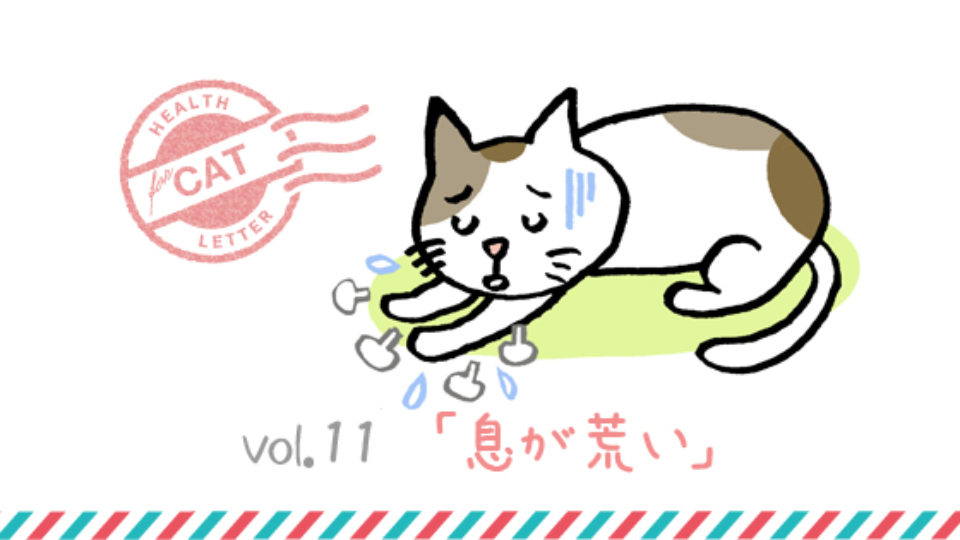 HEALTH
for CAT
LETTER

vol.11 「息が荒い」